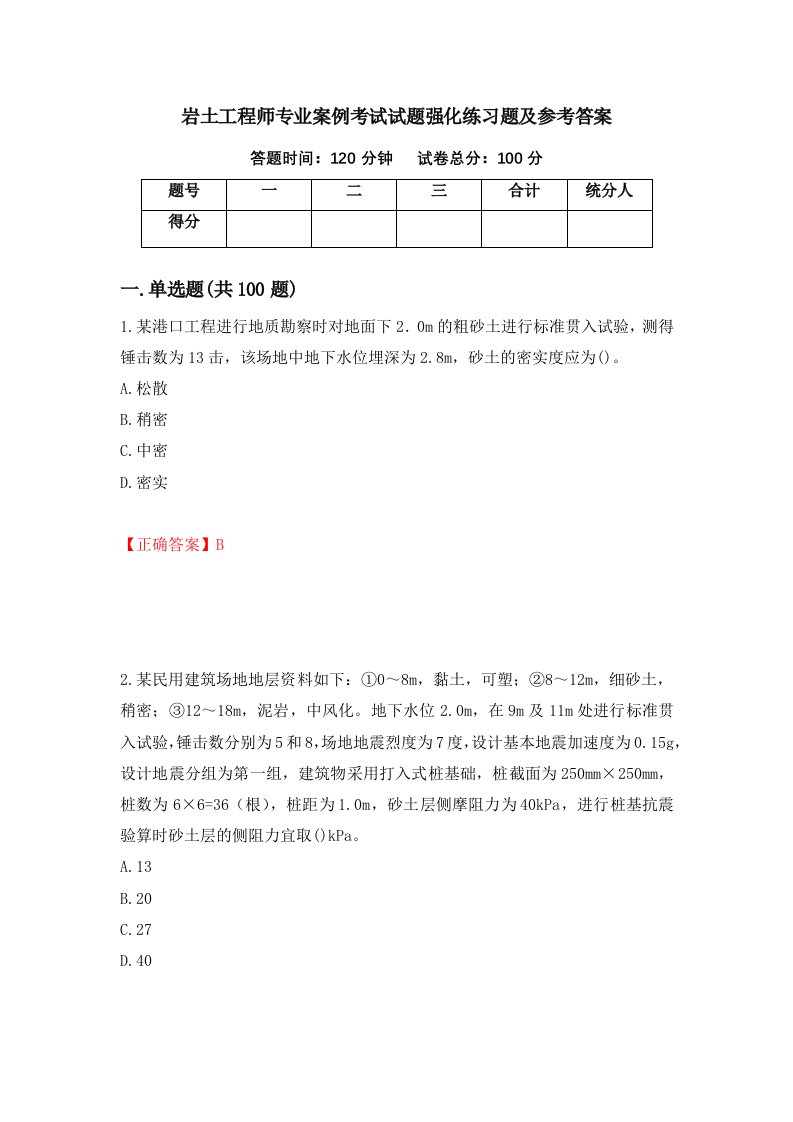 岩土工程师专业案例考试试题强化练习题及参考答案

答题时间：120 分钟　试卷总分：100 分

| 题号 | 一 | 二 | 三 | 合计 | 统分人 |
|---|---|---|---|---|---|
| 得分 | | | | | |

一.单选题(共 100 题)

1.某港口工程进行地质勘察时对地面下 2．0m 的粗砂土进行标准贯入试验，测得锤击数为 13 击，该场地中地下水位埋深为 2.8m，砂土的密实度应为()。

A.松散

B.稍密

C.中密

D.密实

【正确答案】B

2.某民用建筑场地地层资料如下：①0～8m，黏土，可塑；②8～12m，细砂土，稍密；③12～18m，泥岩，中风化。地下水位 2.0m，在 9m 及 11m 处进行标准贯入试验，锤击数分别为 5 和 8，场地地震烈度为 7 度，设计基本地震加速度为 0.15g，设计地震分组为第一组，建筑物采用打入式桩基础，桩截面为 250mm×250mm，桩数为 6×6=36（根），桩距为 1.0m，砂土层侧摩阻力为 40kPa，进行桩基抗震验算时砂土层的侧阻力宜取()kPa。

A.13

B.20

C.27

D.40